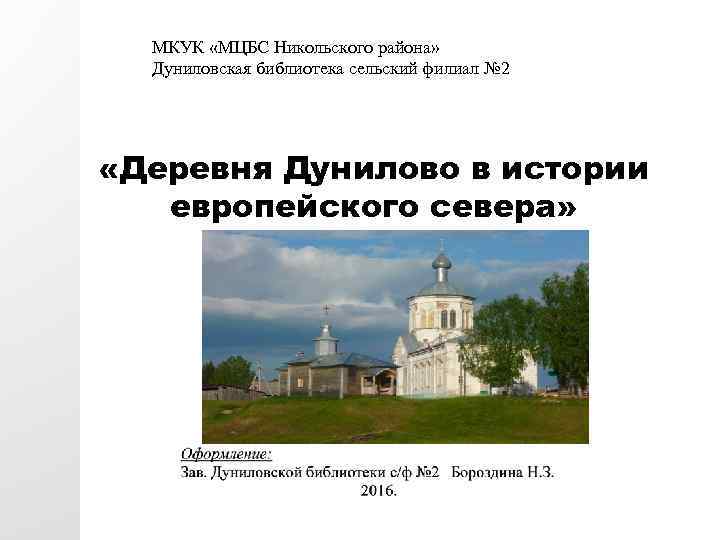 МКУК «МЦБС Никольского района»
Дуниловская библиотека сельский филиал №2

«Деревня Дунилово в истории европейского севера»

Оформление:
Зав. Дуниловской библиотеки с/ф №2 Бороздина Н.З.
2016.